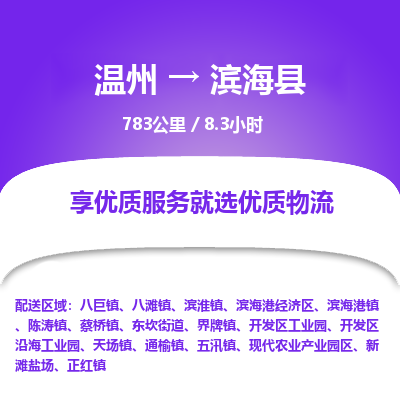 温州 → 滨海县

783公里 / 8.3小时

享优质服务就选优质物流

配送区域：八巨镇、八滩镇、滨淮镇、滨海港经济区、滨海港镇、陈涛镇、蔡桥镇、东坎街道、界牌镇、开发区工业园、开发区沿海工业园、天场镇、通榆镇、五汛镇、现代农业产业园区、新滩盐场、正红镇